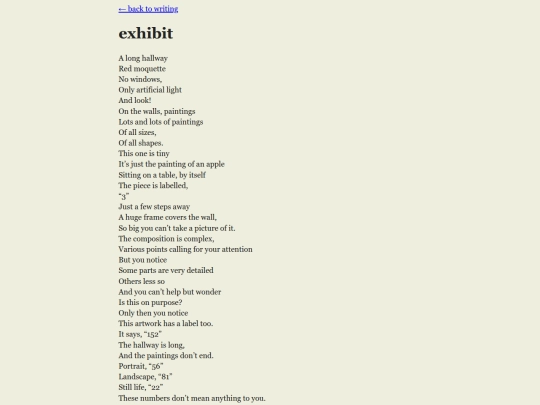 ← back to writing

exhibit

A long hallway
Red moquette
No windows,
Only artificial light
And look!
On the walls, paintings
Lots and lots of paintings
Of all sizes,
Of all shapes.
This one is tiny
It's just the painting of an apple
Sitting on a table, by itself
The piece is labelled,
"3"
Just a few steps away
A huge frame covers the wall,
So big you can't take a picture of it.
The composition is complex,
Various points calling for your attention
But you notice
Some parts are very detailed
Others less so
And you can't help but wonder
Is this on purpose?
Only then you notice
This artwork has a label too.
It says, "152"
The hallway is long,
And the paintings don't end.
Portrait, "56"
Landscape, "81"
Still life, "22"
These numbers don't mean anything to you.